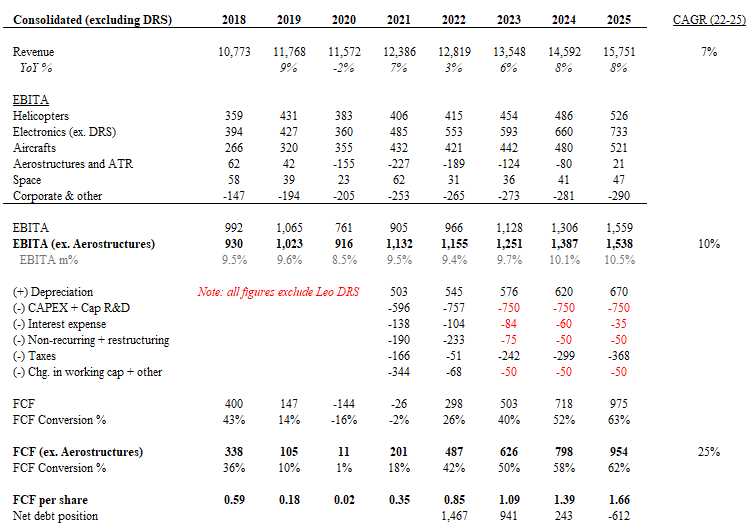 | Consolidated (excluding DRS) | 2018 | 2019 | 2020 | 2021 | 2022 | 2023 | 2024 | 2025 | CAGR (22-25) |
|---|---|---|---|---|---|---|---|---|---|
| Revenue | 10,773 | 11,768 | 11,572 | 12,386 | 12,819 | 13,548 | 14,592 | 15,751 | 7% |
| YoY % | | 9% | -2% | 7% | 3% | 6% | 8% | 8% | |
| EBITA | | | | | | | | | |
| Helicopters | 359 | 431 | 383 | 406 | 415 | 454 | 486 | 526 | |
| Electronics (ex. DRS) | 394 | 427 | 360 | 485 | 553 | 593 | 660 | 733 | |
| Aircrafts | 266 | 320 | 355 | 432 | 421 | 442 | 480 | 521 | |
| Aerostructures and ATR | 62 | 42 | -155 | -227 | -189 | -124 | -80 | 21 | |
| Space | 58 | 39 | 23 | 62 | 31 | 36 | 41 | 47 | |
| Corporate & other | -147 | -194 | -205 | -253 | -265 | -273 | -281 | -290 | |
| EBITA | 992 | 1,065 | 761 | 905 | 966 | 1,128 | 1,306 | 1,559 | |
| EBITA (ex. Aerostructures) | 930 | 1,023 | 916 | 1,132 | 1,155 | 1,251 | 1,387 | 1,538 | 10% |
| EBITA m% | 9.5% | 9.6% | 8.5% | 9.5% | 9.4% | 9.7% | 10.1% | 10.5% | |
| (+) Depreciation | Note: all figures exclude Leo DRS | | | 503 | 545 | 576 | 620 | 670 | |
| (-) CAPEX + Cap R&D | | | | -596 | -757 | -750 | -750 | -750 | |
| (-) Interest expense | | | | -138 | -104 | -84 | -60 | -35 | |
| (-) Non-recurring + restructuring | | | | -190 | -233 | -75 | -50 | -50 | |
| (-) Taxes | | | | -166 | -51 | -242 | -299 | -368 | |
| (-) Chg. in working cap + other | | | | -344 | -68 | -50 | -50 | -50 | |
| FCF | 400 | 147 | -144 | -26 | 298 | 503 | 718 | 975 | |
| FCF Conversion % | 43% | 14% | -16% | -2% | 26% | 40% | 52% | 63% | |
| FCF (ex. Aerostructures) | 338 | 105 | 11 | 201 | 487 | 626 | 798 | 954 | 25% |
| FCF Conversion % | 36% | 10% | 1% | 18% | 42% | 50% | 58% | 62% | |
| FCF per share | 0.59 | 0.18 | 0.02 | 0.35 | 0.85 | 1.09 | 1.39 | 1.66 | |
| Net debt position | | | | | 1,467 | 941 | 243 | -612 | |